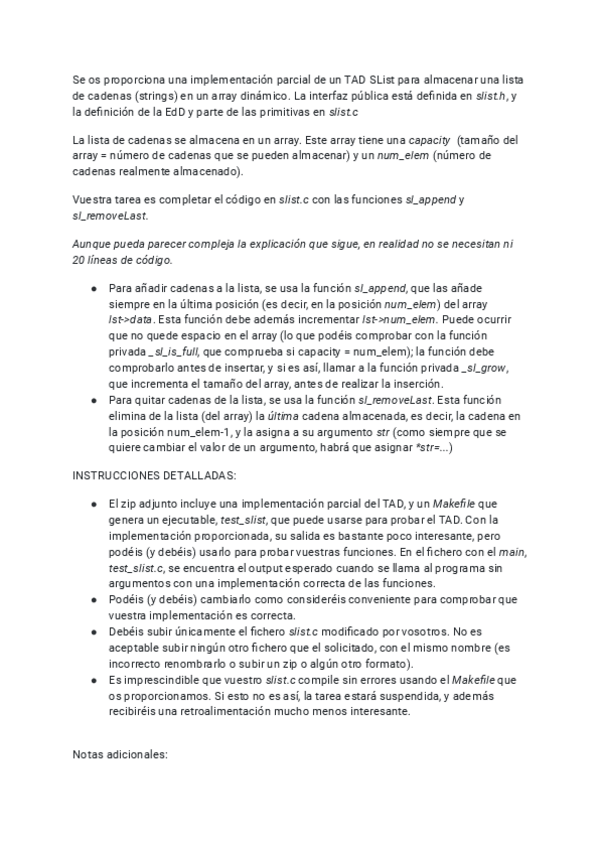 Se os proporciona una implementación parcial de un TAD SList para almacenar una lista de cadenas (strings) en un array dinámico. La interfaz pública está definida en slist.h, y la definición de la EdD y parte de las primitivas en slist.c

La lista de cadenas se almacena en un array. Este array tiene una capacity (tamaño del array = número de cadenas que se pueden almacenar) y un num_elem (número de cadenas realmente almacenado).

Vuestra tarea es completar el código en slist.c con las funciones sl_append y sl_removeLast.

Aunque pueda parecer compleja la explicación que sigue, en realidad no se necesitan ni 20 líneas de código.

● Para añadir cadenas a la lista, se usa la función sl_append, que las añade siempre en la última posición (es decir, en la posición num_elem) del array lst->data. Esta función debe además incrementar lst->num_elem. Puede ocurrir que no quede espacio en el array (lo que podéis comprobar con la función privada _sl_is_full, que comprueba si capacity = num_elem); la función debe comprobarlo antes de insertar, y si es así, llamar a la función privada _sl_grow, que incrementa el tamaño del array, antes de realizar la inserción.
● Para quitar cadenas de la lista, se usa la función sl_removeLast. Esta función elimina de la lista (del array) la última cadena almacenada, es decir, la cadena en la posición num_elem-1, y la asigna a su argumento str (como siempre que se quiere cambiar el valor de un argumento, habrá que asignar *str=...)

INSTRUCCIONES DETALLADAS:

● El zip adjunto incluye una implementación parcial del TAD, y un Makefile que genera un ejecutable, test_slist, que puede usarse para probar el TAD. Con la implementación proporcionada, su salida es bastante poco interesante, pero podéis (y debéis) usarlo para probar vuestras funciones. En el fichero con el main, test_slist.c, se encuentra el output esperado cuando se llama al programa sin argumentos con una implementación correcta de las funciones.
● Podéis (y debéis) cambiarlo como consideréis conveniente para comprobar que vuestra implementación es correcta.
● Debéis subir únicamente el fichero slist.c modificado por vosotros. No es aceptable subir ningún otro fichero que el solicitado, con el mismo nombre (es incorrecto renombrarlo o subir un zip o algún otro formato).
● Es imprescindible que vuestro slist.c compile sin errores usando el Makefile que os proporcionamos. Si esto no es así, la tarea estará suspendida, y además recibiréis una retroalimentación mucho menos interesante.

Notas adicionales: